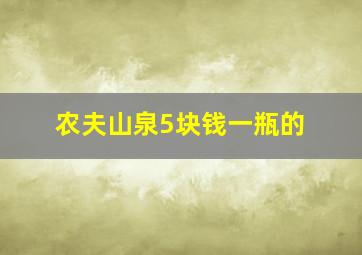 农夫山泉5块钱一瓶的